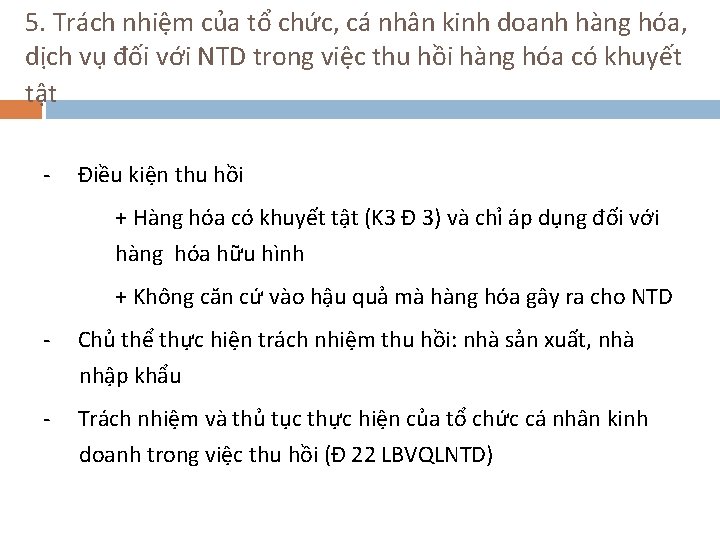 5. Trách nhiệm của tổ chức, cá nhân kinh doanh hàng hóa, dịch vụ đối với NTD trong việc thu hồi hàng hóa có khuyết tật

- Điều kiện thu hồi

+ Hàng hóa có khuyết tật (K3 Đ 3) và chỉ áp dụng đối với hàng hóa hữu hình

+ Không căn cứ vào hậu quả mà hàng hóa gây ra cho NTD

- Chủ thể thực hiện trách nhiệm thu hồi: nhà sản xuất, nhà nhập khẩu

- Trách nhiệm và thủ tục thực hiện của tổ chức cá nhân kinh doanh trong việc thu hồi (Đ 22 LBVQLNTD)